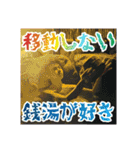 移動しない

銭湯が好き